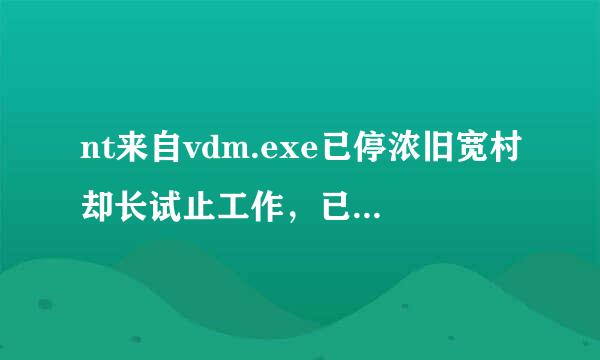 nt来自vdm.exe已停浓旧宽村却长试止工作，已...